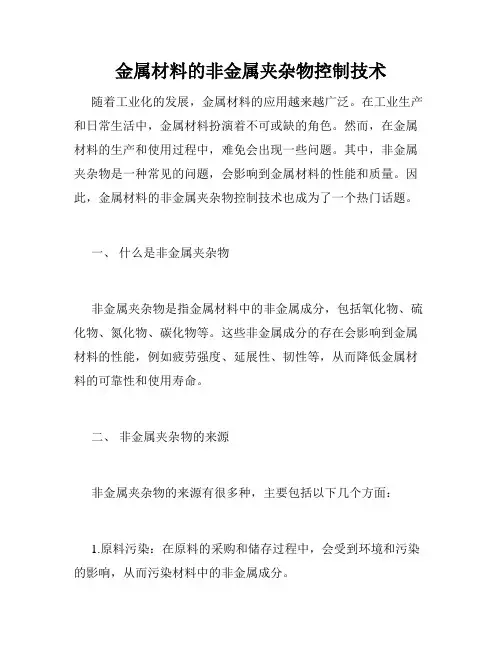 金属材料的非金属夹杂物控制技术

随着工业化的发展，金属材料的应用越来越广泛。在工业生产和日常生活中，金属材料扮演着不可或缺的角色。然而，在金属材料的生产和使用过程中，难免会出现一些问题。其中，非金属夹杂物是一种常见的问题，会影响到金属材料的性能和质量。因此，金属材料的非金属夹杂物控制技术也成为了一个热门话题。

一、 什么是非金属夹杂物

非金属夹杂物是指金属材料中的非金属成分，包括氧化物、硫化物、氮化物、碳化物等。这些非金属成分的存在会影响到金属材料的性能，例如疲劳强度、延展性、韧性等，从而降低金属材料的可靠性和使用寿命。

二、 非金属夹杂物的来源

非金属夹杂物的来源有很多种，主要包括以下几个方面：

1.原料污染：在原料的采购和储存过程中，会受到环境和污染的影响，从而污染材料中的非金属成分。